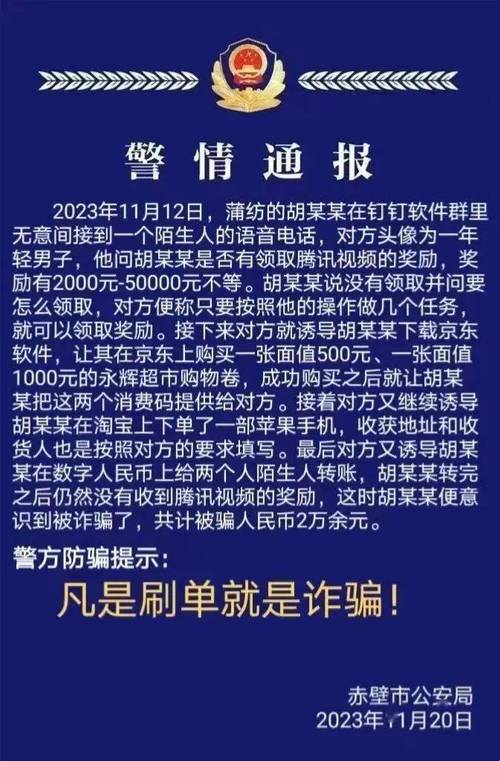 警情通报

2023年11月12日，蒲纺的胡某某在钉钉软件群里无意间接到一个陌生人的语音电话，对方头像为一年轻男子，他问胡某某是否有领取腾讯视频的奖励，奖励有2000元-50000元不等。胡某某说没有领取并问要怎么领取，对方便称只要按照他的操作做几个任务，就可以领取奖励。接下来对方就诱导胡某某下载京东软件，让其在京东上购买一张面值500元、一张面值1000元的永辉超市购物卷，成功购买之后就让胡某某把这两个消费码提供给对方。接着对方又继续诱导胡某某在淘宝上下单了一部苹果手机，收获地址和收货人也是按照对方的要求填写。最后对方又诱导胡某某在数字人民币上给两个人陌生人转账，胡某某转完之后仍然没有收到腾讯视频的奖励，这时胡某某便意识到被诈骗了，共计被骗人民币2万余元。

警方防骗提示：

凡是刷单就是诈骗！

赤壁市公安局
2023年11月20日